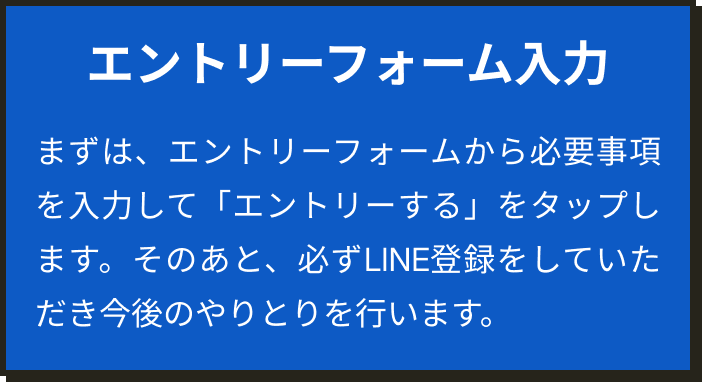 エントリーフォーム入力

まずは、エントリーフォームから必要事項を入力して「エントリーする」をタップします。そのあと、必ずLINE登録をしていただき今後のやりとりを行います。